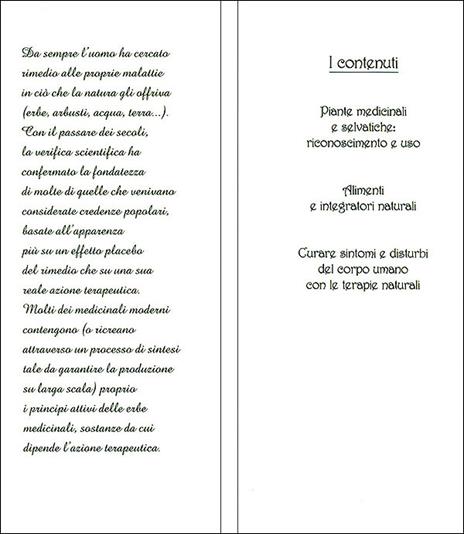 Da sempre l'uomo ha cercato rimedio alle proprie malattie in ciò che la natura gli offriva (erbe, arbusti, acqua, terra...). Con il passare dei secoli, la verifica scientifica ha confermato la fondatezza di molte di quelle che venivano considerate credenze popolari, basate all'apparenza più su un effetto placebo del rimedio che su una sua reale azione terapeutica. Molti dei medicinali moderni contengono (o ricreano attraverso un processo di sintesi tale da garantire la produzione su larga scala) proprio i principi attivi delle erbe medicinali, sostanze da cui dipende l'azione terapeutica.

I contenuti

Piante medicinali e selvatiche: riconoscimento e uso

Alimenti e integratori naturali

Curare sintomi e disturbi del corpo umano con le terapie naturali